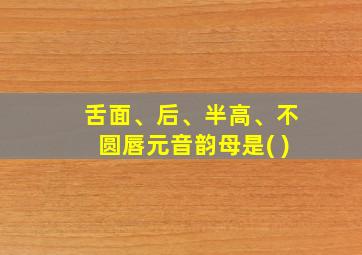 舌面、后、半高、不圆唇元音韵母是( )